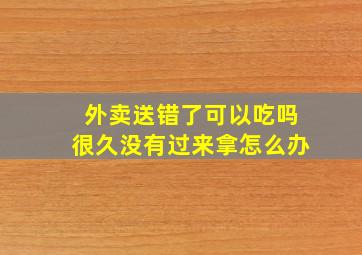 外卖送错了可以吃吗
很久没有过来拿怎么办